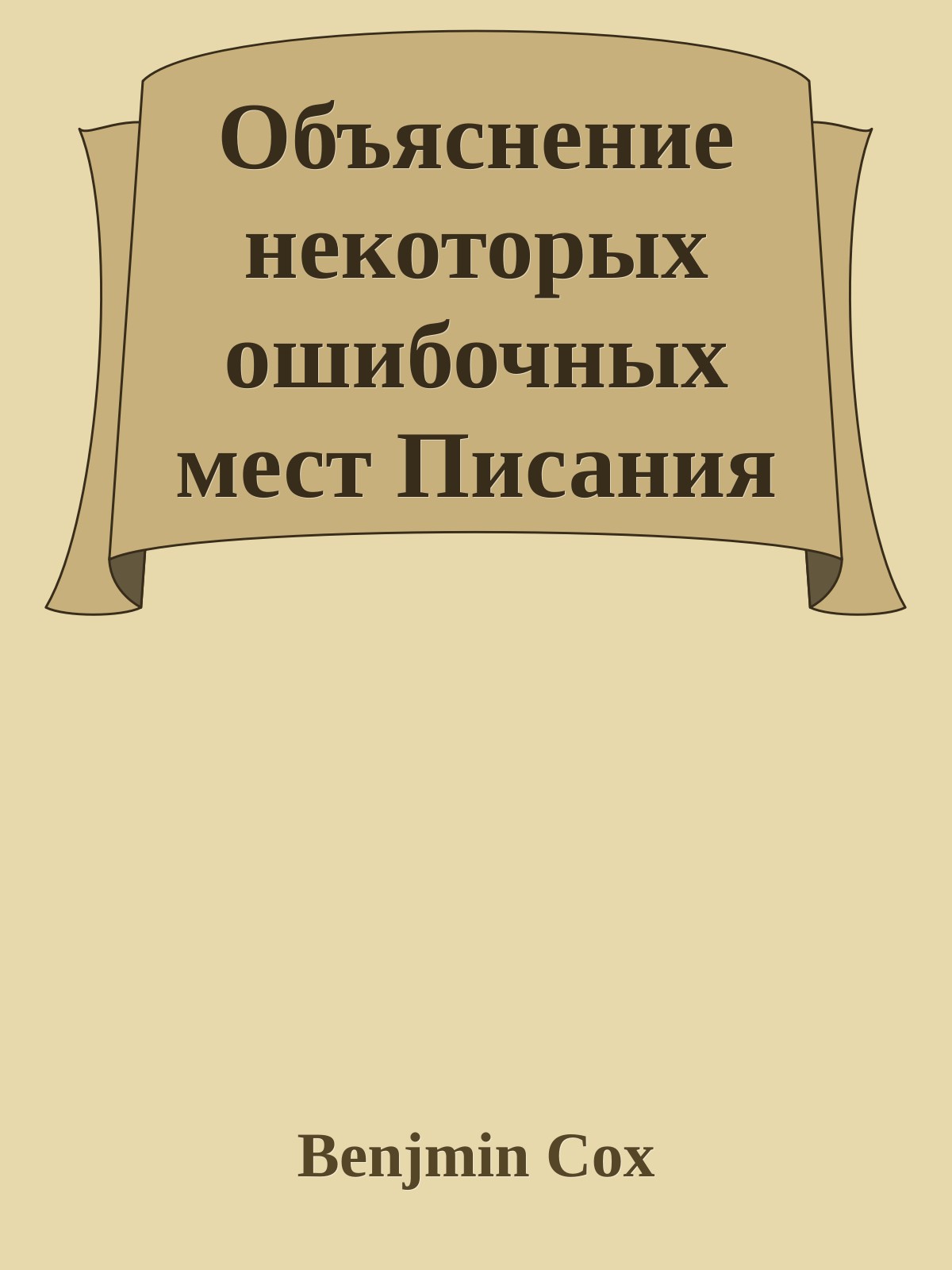 Объяснение некоторых ошибочных мест Писания

Benjmin Cox